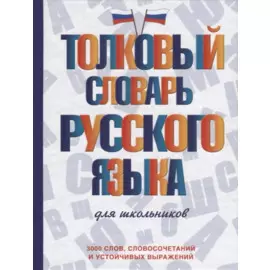 ТОЛКОВЫЙ
СЛОВАРЬ
РУССКОГО
ЯЗЫКА

для школьников

3000 СЛОВ, СЛОВОСОЧЕТАНИЙ
И УСТОЙЧИВЫХ ВЫРАЖЕНИЙ